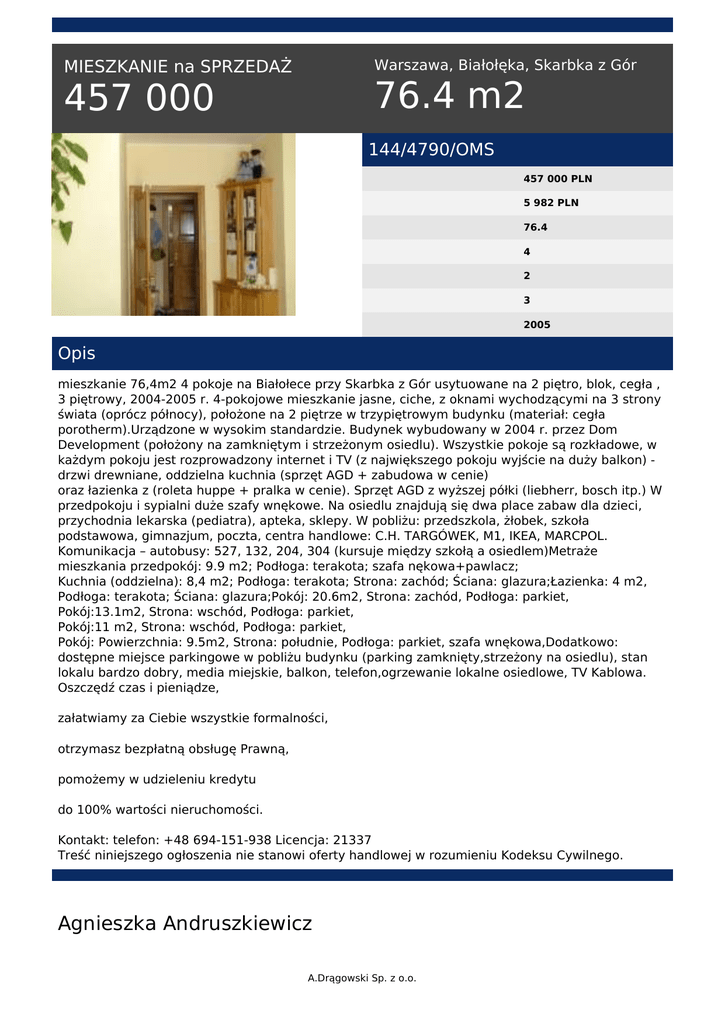 MIESZKANIE na SPRZEDAŻ
457 000

Warszawa, Białołęka, Skarbka z Gór
76.4 m2

144/4790/OMS

457 000 PLN
5 982 PLN
76.4
4
2
3
2005

Opis

mieszkanie 76,4m2 4 pokoje na Białołece przy Skarbka z Gór usytuowane na 2 piętro, blok, cegła , 3 piętrowy, 2004-2005 r. 4-pokojowe mieszkanie jasne, ciche, z oknami wychodzącymi na 3 strony świata (oprócz północy), położone na 2 piętrze w trzypiętrowym budynku (materiał: cegła porotherm).Urządzone w wysokim standardzie. Budynek wybudowany w 2004 r. przez Dom Development (położony na zamkniętym i strzeżonym osiedlu). Wszystkie pokoje są rozkładowe, w każdym pokoju jest rozprowadzony internet i TV (z największego pokoju wyjście na duży balkon) - drzwi drewniane, oddzielna kuchnia (sprzęt AGD + zabudowa w cenie)
oraz łazienka z (roleta huppe + pralka w cenie). Sprzęt AGD z wyższej półki (liebherr, bosch itp.) W przedpokoju i sypialni duże szafy wnękowe. Na osiedlu znajdują się dwa place zabaw dla dzieci, przychodnia lekarska (pediatra), apteka, sklepy. W pobliżu: przedszkola, żłobek, szkoła podstawowa, gimnazjum, poczta, centra handlowe: C.H. TARGÓWEK, M1, IKEA, MARCPOL. Komunikacja – autobusy: 527, 132, 204, 304 (kursuje między szkołą a osiedlem)Metraże mieszkania przedpokój: 9.9 m2; Podłoga: terakota; szafa nękowa+pawlacz;
Kuchnia (oddzielna): 8,4 m2; Podłoga: terakota; Strona: zachód; Ściana: glazura;Łazienka: 4 m2, Podłoga: terakota; Ściana: glazura;Pokój: 20.6m2, Strona: zachód, Podłoga: parkiet,
Pokój:13.1m2, Strona: wschód, Podłoga: parkiet,
Pokój:11 m2, Strona: wschód, Podłoga: parkiet,
Pokój: Powierzchnia: 9.5m2, Strona: południe, Podłoga: parkiet, szafa wnękowa,Dodatkowo: dostępne miejsce parkingowe w pobliżu budynku (parking zamknięty,strzeżony na osiedlu), stan lokalu bardzo dobry, media miejskie, balkon, telefon,ogrzewanie lokalne osiedlowe, TV Kablowa. Oszczędź czas i pieniądze,

załatwiamy za Ciebie wszystkie formalności,

otrzymasz bezpłatną obsługę Prawną,

pomożemy w udzieleniu kredytu

do 100% wartości nieruchomości.

Kontakt: telefon: +48 694-151-938 Licencja: 21337
Treść niniejszego ogłoszenia nie stanowi oferty handlowej w rozumieniu Kodeksu Cywilnego.

Agnieszka Andruszkiewicz

A.Drągowski Sp. z o.o.